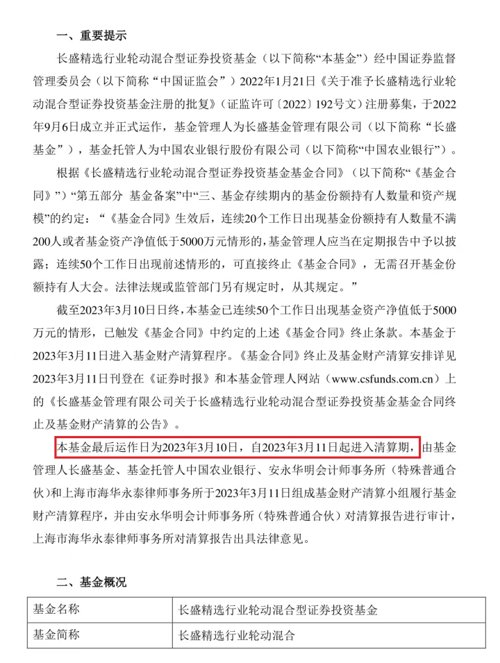 一、重要提示

长盛精选行业轮动混合型证券投资基金（以下简称“本基金”）经中国证券监督管理委员会（以下简称“中国证监会”）2022年1月21日《关于准予长盛精选行业轮动混合型证券投资基金注册的批复》（证监许可〔2022〕192号文）注册募集，于2022年9月6日成立并正式运作，基金管理人为长盛基金管理有限公司（以下简称“长盛基金”），基金托管人为中国农业银行股份有限公司（以下简称“中国农业银行”）。

根据《长盛精选行业轮动混合型证券投资基金基金合同》（以下简称“《基金合同》”）“第五部分 基金备案”中“三、基金存续期内的基金份额持有人数量和资产规模”的约定：“《基金合同》生效后，连续20个工作日出现基金份额持有人数量不满200人或者基金资产净值低于5000万元情形的，基金管理人应当在定期报告中予以披露；连续50个工作日出现前述情形的，可直接终止《基金合同》，无需召开基金份额持有人大会。法律法规或监管部门另有规定时，从其规定。”

截至2023年3月10日日终，本基金已连续50个工作日出现基金资产净值低于5000万元的情形，已触发《基金合同》中约定的上述《基金合同》终止条款。本基金于2023年3月11日进入基金财产清算程序。《基金合同》终止及基金财产清算安排详见2023年3月11日刊登在《证券时报》和本基金管理人网站（www.csfunds.com.cn）上的《长盛基金管理有限公司关于长盛精选行业轮动混合型证券投资基金基金合同终止及基金财产清算的公告》。

本基金最后运作日为2023年3月10日，自2023年3月11日起进入清算期，由基金管理人长盛基金、基金托管人中国农业银行、安永华明会计师事务所（特殊普通合伙）和上海市海华永泰律师事务所于2023年3月11日组成基金财产清算小组履行基金财产清算程序，并由安永华明会计师事务所（特殊普通合伙）对清算报告进行审计，上海市海华永泰律师事务所对清算报告出具法律意见。

二、基金概况

| 基金名称 | 长盛精选行业轮动混合型证券投资基金 |
|---|---|
| 基金简称 | 长盛精选行业轮动混合 |